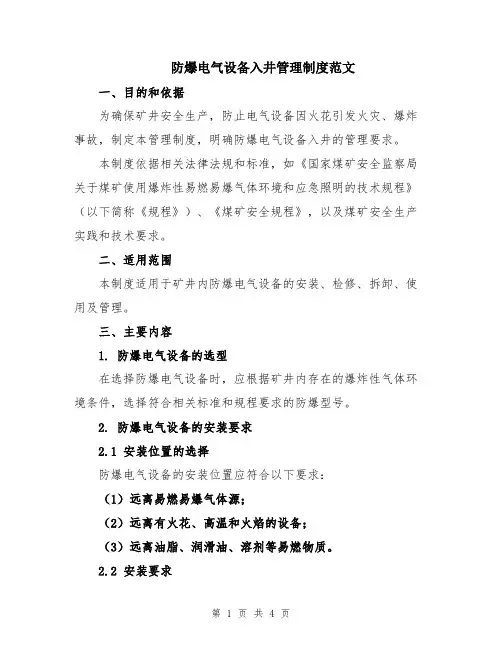 防爆电气设备入井管理制度范文

一、目的和依据

为确保矿井安全生产，防止电气设备因火花引发火灾、爆炸事故，制定本管理制度，明确防爆电气设备入井的管理要求。

本制度依据相关法律法规和标准，如《国家煤矿安全监察局关于煤矿使用爆炸性易燃易爆气体环境和应急照明的技术规程》（以下简称《规程》）、《煤矿安全规程》，以及煤矿安全生产实践和技术要求。

二、适用范围

本制度适用于矿井内防爆电气设备的安装、检修、拆卸、使用及管理。

三、主要内容

1. 防爆电气设备的选型

在选择防爆电气设备时，应根据矿井内存在的爆炸性气体环境条件，选择符合相关标准和规程要求的防爆型号。

2. 防爆电气设备的安装要求

2.1 安装位置的选择

防爆电气设备的安装位置应符合以下要求：

（1）远离易燃易爆气体源；

（2）远离有火花、高温和火焰的设备；

（3）远离油脂、润滑油、溶剂等易燃物质。

2.2 安装要求

第 1 页 共 4 页